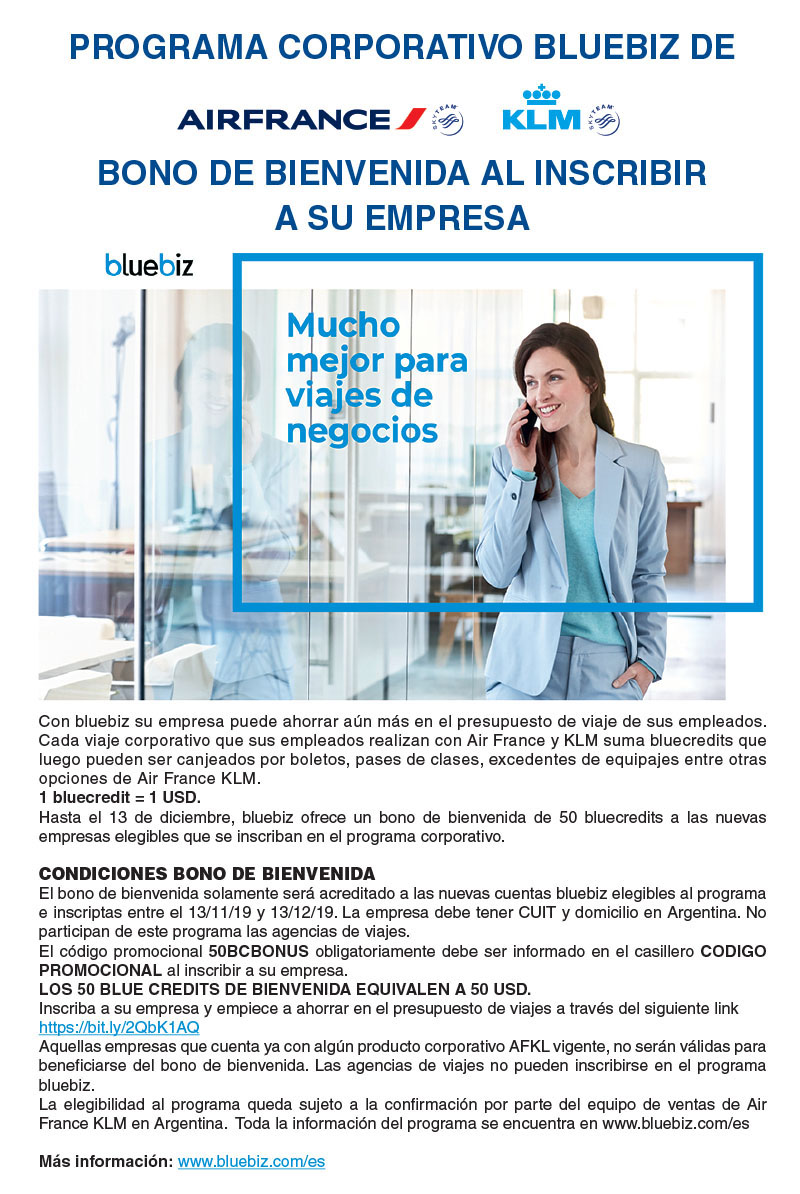 PROGRAMA CORPORATIVO BLUEBIZ DE

AIRFRANCE SKYTEAM KLM SKYTEAM

BONO DE BIENVENIDA AL INSCRIBIR A SU EMPRESA

bluebiz

Mucho mejor para viajes de negocios

Con bluebiz su empresa puede ahorrar aún más en el presupuesto de viaje de sus empleados. Cada viaje corporativo que sus empleados realizan con Air France y KLM suma bluecredits que luego pueden ser canjeados por boletos, pases de clases, excedentes de equipajes entre otras opciones de Air France KLM.
1 bluecredit = 1 USD.
Hasta el 13 de diciembre, bluebiz ofrece un bono de bienvenida de 50 bluecredits a las nuevas empresas elegibles que se inscriban en el programa corporativo.

CONDICIONES BONO DE BIENVENIDA
El bono de bienvenida solamente será acreditado a las nuevas cuentas bluebiz elegibles al programa e inscriptas entre el 13/11/19 y 13/12/19. La empresa debe tener CUIT y domicilio en Argentina. No participan de este programa las agencias de viajes.
El código promocional 50BCBONUS obligatoriamente debe ser informado en el casillero CODIGO PROMOCIONAL al inscribir a su empresa.
LOS 50 BLUE CREDITS DE BIENVENIDA EQUIVALEN A 50 USD.
Inscriba a su empresa y empiece a ahorrar en el presupuesto de viajes a través del siguiente link https://bit.ly/2QbK1AQ
Aquellas empresas que cuenta ya con algún producto corporativo AFKL vigente, no serán válidas para beneficiarse del bono de bienvenida. Las agencias de viajes no pueden inscribirse en el programa bluebiz.
La elegibilidad al programa queda sujeto a la confirmación por parte del equipo de ventas de Air France KLM en Argentina. Toda la información del programa se encuentra en www.bluebiz.com/es

Más información: www.bluebiz.com/es